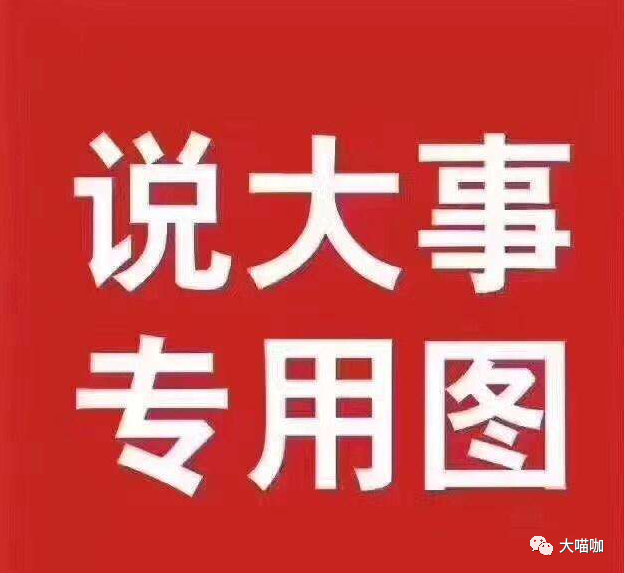 说大事
专用图

大喵咖